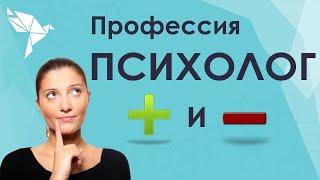 Профессия
ПСИХОЛОГ
+ и −